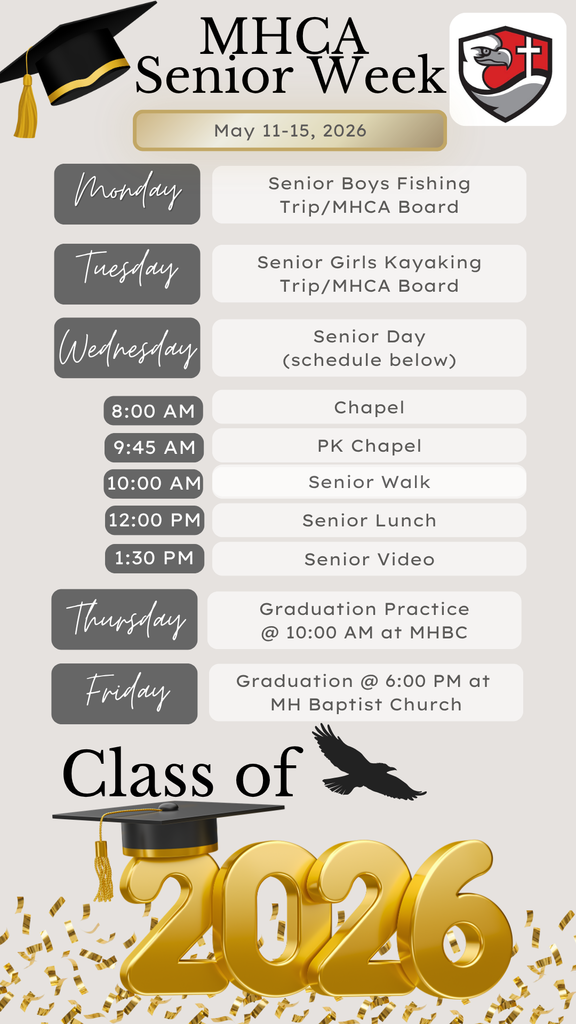 MHCA
Senior Week

May 11-15, 2026

| | |
|---|---|
| Monday | Senior Boys Fishing Trip/MHCA Board |
| Tuesday | Senior Girls Kayaking Trip/MHCA Board |
| Wednesday | Senior Day (schedule below) |
| 8:00 AM | Chapel |
| 9:45 AM | PK Chapel |
| 10:00 AM | Senior Walk |
| 12:00 PM | Senior Lunch |
| 1:30 PM | Senior Video |
| Thursday | Graduation Practice @ 10:00 AM at MHBC |
| Friday | Graduation @ 6:00 PM at MH Baptist Church |

Class of
2026